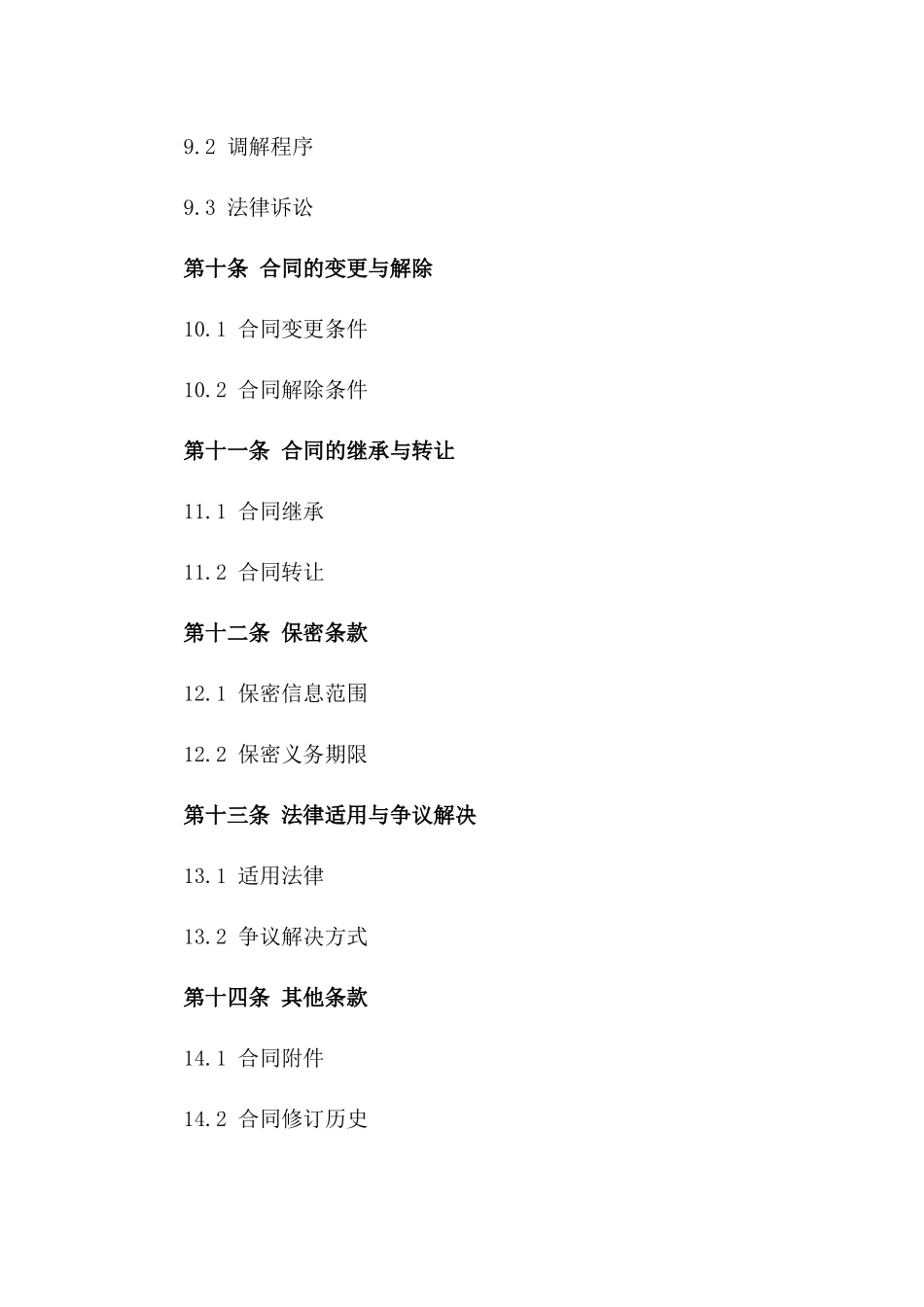 9.2 调解程序

9.3 法律诉讼

第十条 合同的变更与解除

10.1 合同变更条件

10.2 合同解除条件

第十一条 合同的继承与转让

11.1 合同继承

11.2 合同转让

第十二条 保密条款

12.1 保密信息范围

12.2 保密义务期限

第十三条 法律适用与争议解决

13.1 适用法律

13.2 争议解决方式

第十四条 其他条款

14.1 合同附件

14.2 合同修订历史